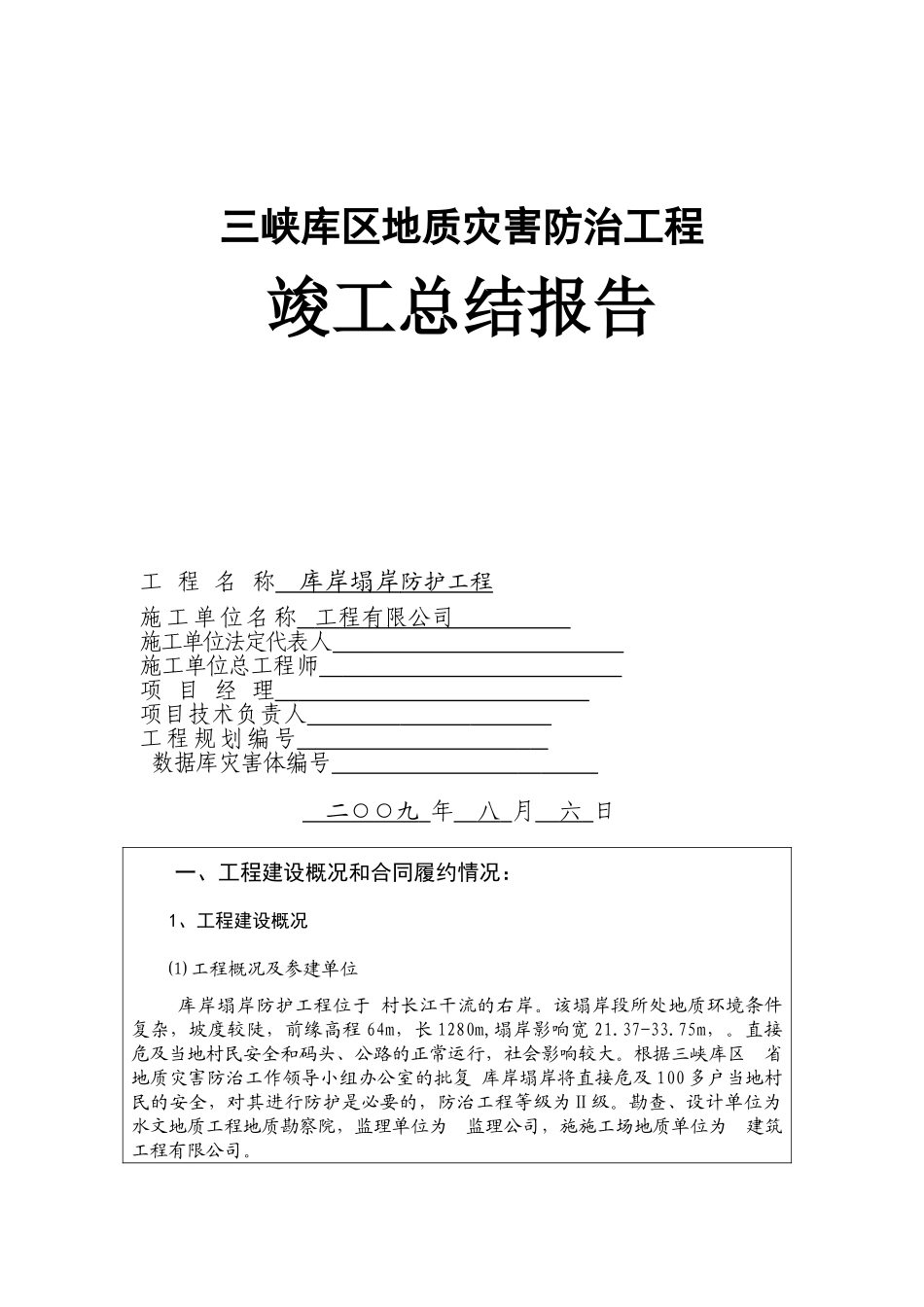 三峡库区地质灾害防治工程

竣工总结报告

工 程 名 称 库岸塌岸防护工程
施工单位名称 工程有限公司
施工单位法定代表人
施工单位总工程师
项 目 经 理
项目技术负责人
工程规划编号
数据库灾害体编号

二〇〇九 年 八 月 六 日

一、工程建设概况和合同履约情况：

1、工程建设概况

(1)工程概况及参建单位

库岸塌岸防护工程位于 村长江干流的右岸。该塌岸段所处地质环境条件复杂，坡度较陡，前缘高程 64m，长 1280m，塌岸影响宽 21.37-33.75m，。直接危及当地村民安全和码头、公路的正常运行，社会影响较大。根据三峡库区 省地质灾害防治工作领导小组办公室的批复 库岸塌岸将直接危及 100 多户当地村民的安全，对其进行防护是必要的，防治工程等级为Ⅱ级。勘查、设计单位为水文地质工程地质勘察院，监理单位为 监理公司，施施工场地质单位为 建筑工程有限公司。